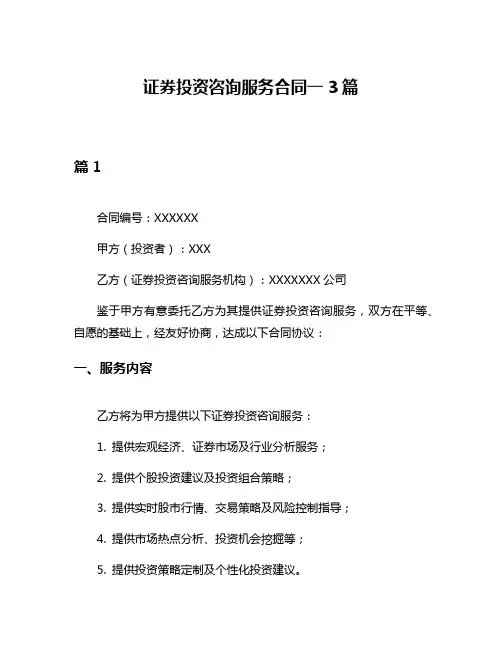 证券投资咨询服务合同一 3 篇

篇 1

合同编号：XXXXXX

甲方（投资者）：XXX

乙方（证券投资咨询服务机构）：XXXXXXX 公司

鉴于甲方有意委托乙方为其提供证券投资咨询服务，双方在平等、自愿的基础上，经友好协商，达成以下合同协议：

一、服务内容

乙方将为甲方提供以下证券投资咨询服务：

1. 提供宏观经济、证券市场及行业分析服务；

2. 提供个股投资建议及投资组合策略；

3. 提供实时股市行情、交易策略及风险控制指导；

4. 提供市场热点分析、投资机会挖掘等；

5. 提供投资策略定制及个性化投资建议。